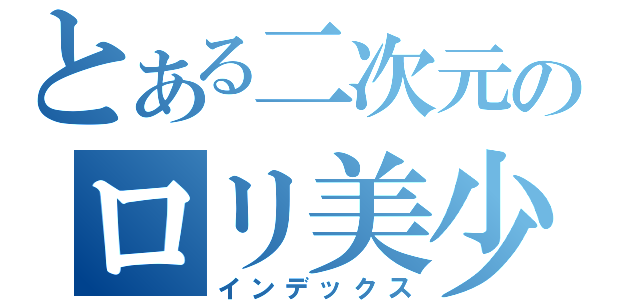 とある二次元の
ロリ美少
インデックス